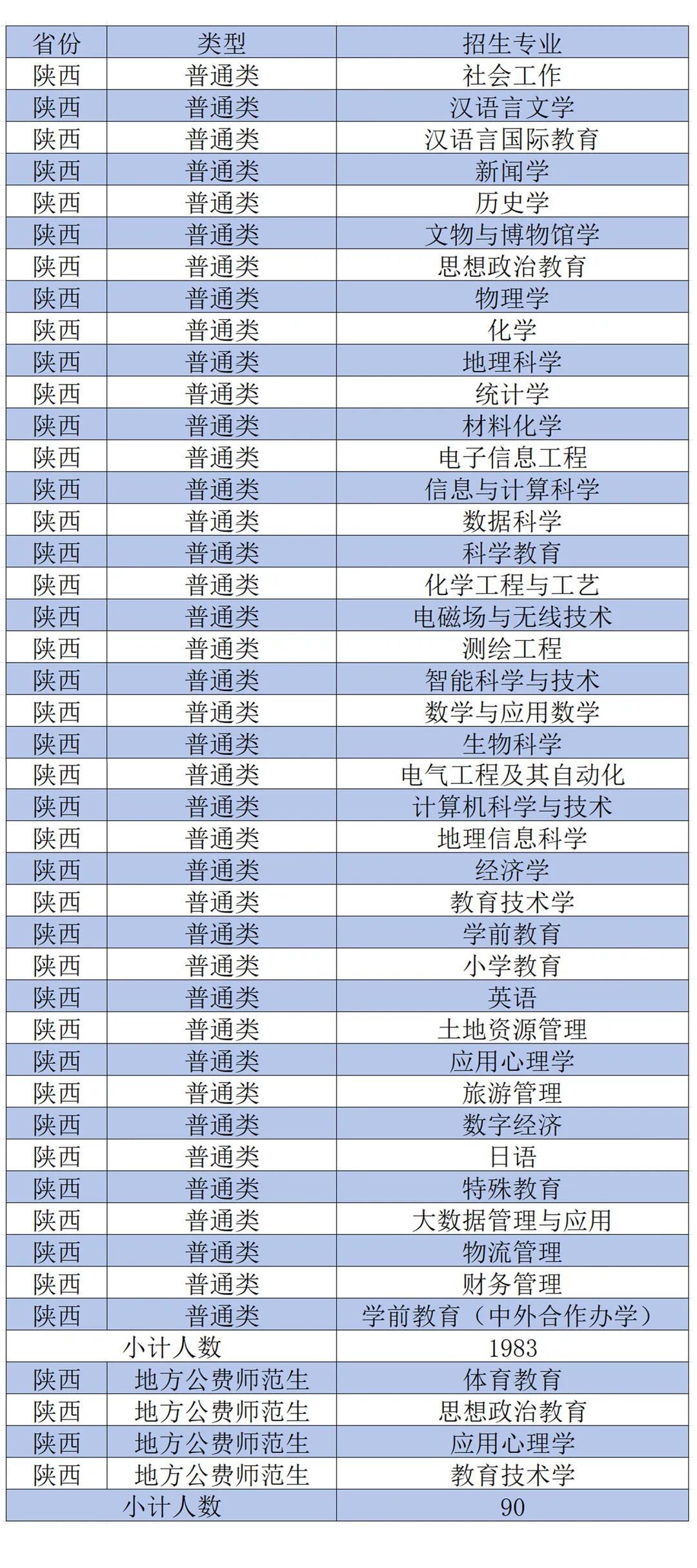 | 省份 | 类型 | 招生专业 |
|---|---|---|
| 陕西 | 普通类 | 社会工作 |
| 陕西 | 普通类 | 汉语言文学 |
| 陕西 | 普通类 | 汉语言国际教育 |
| 陕西 | 普通类 | 新闻学 |
| 陕西 | 普通类 | 历史学 |
| 陕西 | 普通类 | 文物与博物馆学 |
| 陕西 | 普通类 | 思想政治教育 |
| 陕西 | 普通类 | 物理学 |
| 陕西 | 普通类 | 化学 |
| 陕西 | 普通类 | 地理科学 |
| 陕西 | 普通类 | 统计学 |
| 陕西 | 普通类 | 材料化学 |
| 陕西 | 普通类 | 电子信息工程 |
| 陕西 | 普通类 | 信息与计算科学 |
| 陕西 | 普通类 | 数据科学 |
| 陕西 | 普通类 | 科学教育 |
| 陕西 | 普通类 | 化学工程与工艺 |
| 陕西 | 普通类 | 电磁场与无线技术 |
| 陕西 | 普通类 | 测绘工程 |
| 陕西 | 普通类 | 智能科学与技术 |
| 陕西 | 普通类 | 数学与应用数学 |
| 陕西 | 普通类 | 生物科学 |
| 陕西 | 普通类 | 电气工程及其自动化 |
| 陕西 | 普通类 | 计算机科学与技术 |
| 陕西 | 普通类 | 地理信息科学 |
| 陕西 | 普通类 | 经济学 |
| 陕西 | 普通类 | 教育技术学 |
| 陕西 | 普通类 | 学前教育 |
| 陕西 | 普通类 | 小学教育 |
| 陕西 | 普通类 | 英语 |
| 陕西 | 普通类 | 土地资源管理 |
| 陕西 | 普通类 | 应用心理学 |
| 陕西 | 普通类 | 旅游管理 |
| 陕西 | 普通类 | 数字经济 |
| 陕西 | 普通类 | 日语 |
| 陕西 | 普通类 | 特殊教育 |
| 陕西 | 普通类 | 大数据管理与应用 |
| 陕西 | 普通类 | 物流管理 |
| 陕西 | 普通类 | 财务管理 |
| 陕西 | 普通类 | 学前教育（中外合作办学） |
| 小计人数 | | 1983 |
| 陕西 | 地方公费师范生 | 体育教育 |
| 陕西 | 地方公费师范生 | 思想政治教育 |
| 陕西 | 地方公费师范生 | 应用心理学 |
| 陕西 | 地方公费师范生 | 教育技术学 |
| 小计人数 | | 90 |